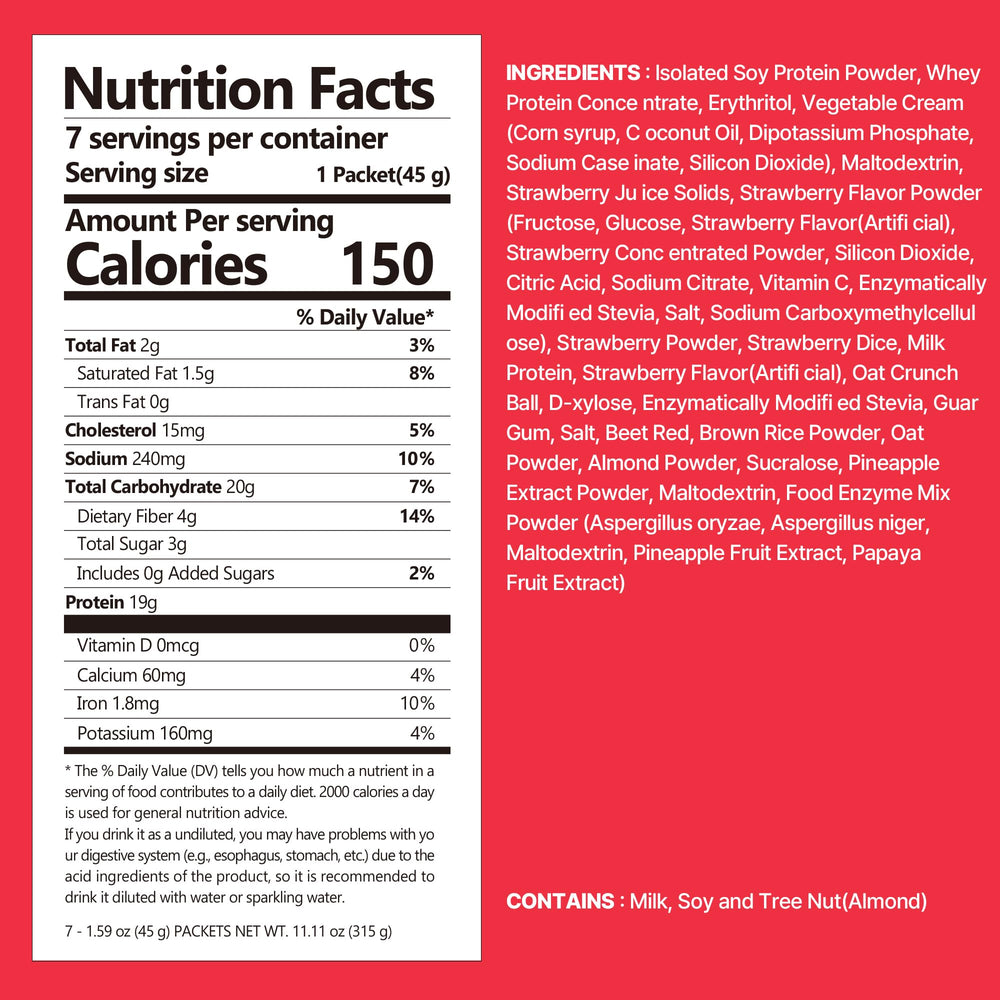 Nutrition Facts
7 servings per container
Serving size 1 Packet(45 g)

Amount Per serving
Calories 150

% Daily Value*

Total Fat 2g 3%
Saturated Fat 1.5g 8%
Trans Fat 0g
Cholesterol 15mg 5%
Sodium 240mg 10%
Total Carbohydrate 20g 7%
Dietary Fiber 4g 14%
Total Sugar 3g
Includes 0g Added Sugars 2%
Protein 19g

Vitamin D 0mcg 0%
Calcium 60mg 4%
Iron 1.8mg 10%
Potassium 160mg 4%

* The % Daily Value (DV) tells you how much a nutrient in a serving of food contributes to a daily diet. 2000 calories a day is used for general nutrition advice.
If you drink it as a undiluted, you may have problems with yo ur digestive system (e.g., esophagus, stomach, etc.) due to the acid ingredients of the product, so it is recommended to drink it diluted with water or sparkling water.

7 - 1.59 oz (45 g) PACKETS NET WT. 11.11 oz (315 g)

INGREDIENTS : Isolated Soy Protein Powder, Whey Protein Conce ntrate, Erythritol, Vegetable Cream (Corn syrup, C oconut Oil, Dipotassium Phosphate, Sodium Case inate, Silicon Dioxide), Maltodextrin, Strawberry Ju ice Solids, Strawberry Flavor Powder (Fructose, Glucose, Strawberry Flavor(Artifi cial), Strawberry Conc entrated Powder, Silicon Dioxide, Citric Acid, Sodium Citrate, Vitamin C, Enzymatically Modifi ed Stevia, Salt, Sodium Carboxymethylcellul ose), Strawberry Powder, Strawberry Dice, Milk Protein, Strawberry Flavor(Artifi cial), Oat Crunch Ball, D-xylose, Enzymatically Modifi ed Stevia, Guar Gum, Salt, Beet Red, Brown Rice Powder, Oat Powder, Almond Powder, Sucralose, Pineapple Extract Powder, Maltodextrin, Food Enzyme Mix Powder (Aspergillus oryzae, Aspergillus niger, Maltodextrin, Pineapple Fruit Extract, Papaya Fruit Extract)

CONTAINS : Milk, Soy and Tree Nut(Almond)